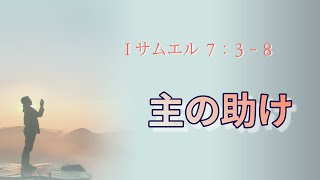 Iサムエル 7：3－8

主の助け